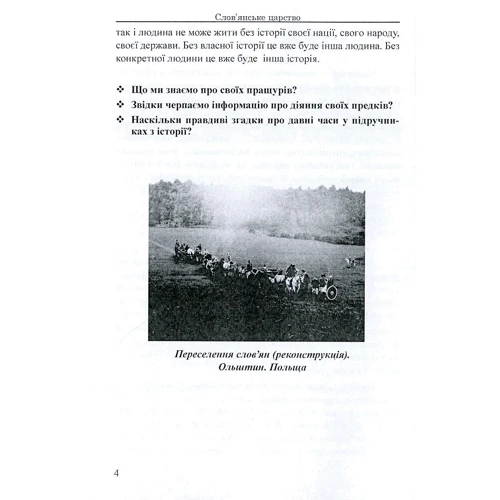 Слов'янське царство

так і людина не може жити без історії своєї нації, свого народу, своєї держави. Без власної історії це вже буде інша людина. Без конкретної людини це вже буде інша історія.

❖ Що ми знаємо про своїх пращурів?
❖ Звідки черпаємо інформацію про діяння своїх предків?
❖ Наскільки правдиві згадки про давні часи у підручниках з історії?

Переселення слов'ян (реконструкція). Ольштин. Польща

4